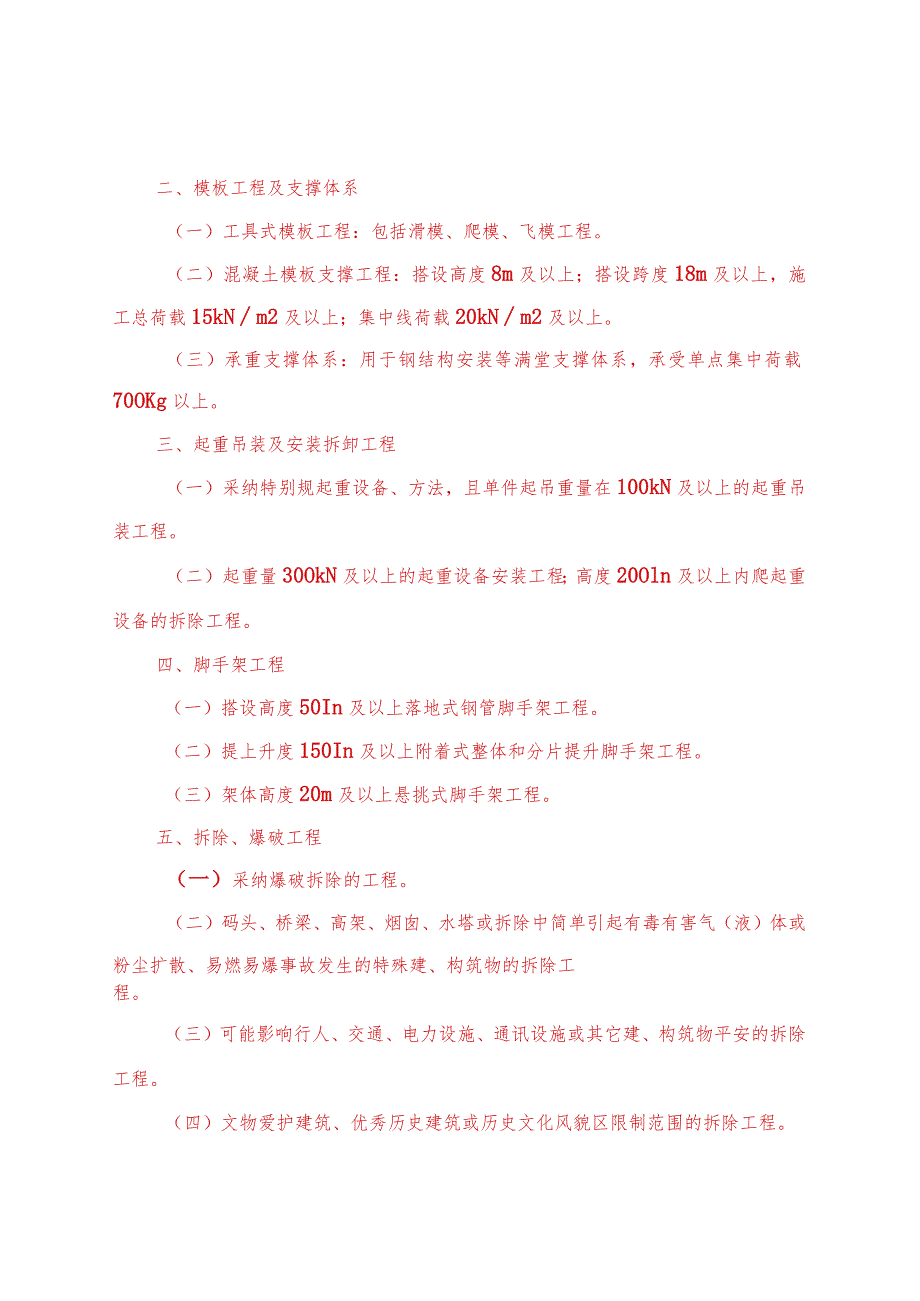 二、模板工程及支撑体系

（一）工具式模板工程：包括滑模、爬模、飞模工程。

（二）混凝土模板支撑工程：搭设高度8m及以上；搭设跨度18m及以上，施工总荷载15kN／m2及以上；集中线荷载20kN／m2及以上。

（三）承重支撑体系：用于钢结构安装等满堂支撑体系，承受单点集中荷载700Kg以上。

三、起重吊装及安装拆卸工程

（一）采纳特别规起重设备、方法，且单件起吊重量在100kN及以上的起重吊装工程。

（二）起重量300kN及以上的起重设备安装工程；高度200ln及以上内爬起重设备的拆除工程。

四、脚手架工程

（一）搭设高度50In及以上落地式钢管脚手架工程。

（二）提上升度150In及以上附着式整体和分片提升脚手架工程。

（三）架体高度20m及以上悬挑式脚手架工程。

五、拆除、爆破工程

（一）采纳爆破拆除的工程。

（二）码头、桥梁、高架、烟囱、水塔或拆除中简单引起有毒有害气（液）体或粉尘扩散、易燃易爆事故发生的特殊建、构筑物的拆除工程。

（三）可能影响行人、交通、电力设施、通讯设施或其它建、构筑物平安的拆除工程。

（四）文物爱护建筑、优秀历史建筑或历史文化风貌区限制范围的拆除工程。